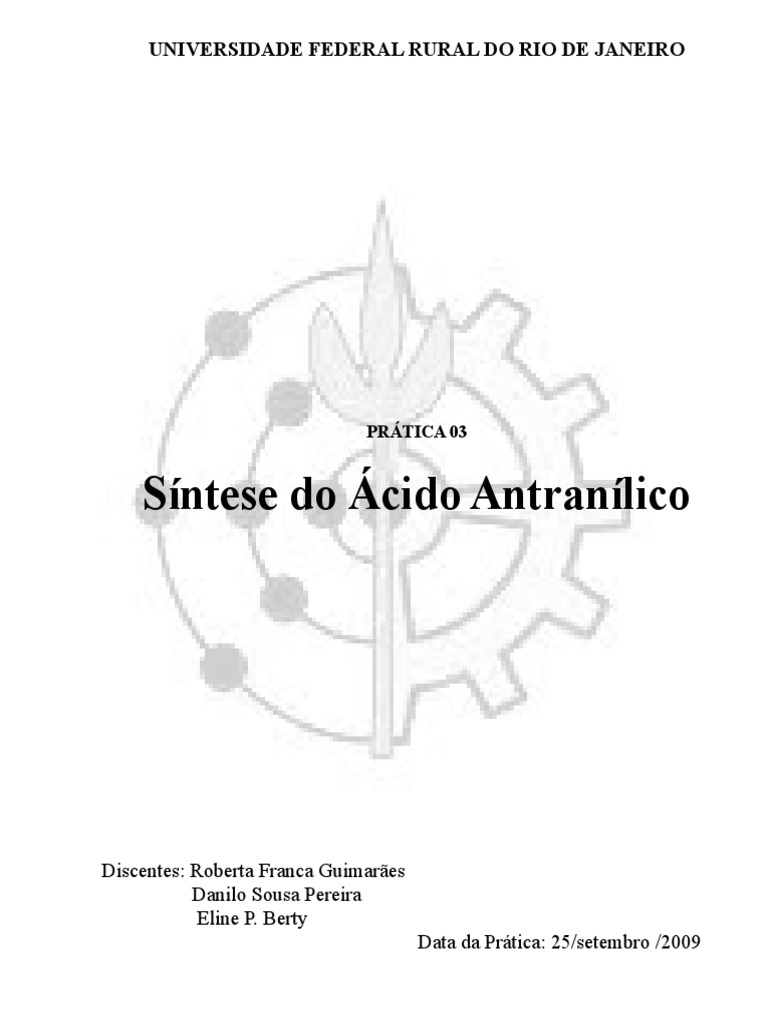 UNIVERSIDADE FEDERAL RURAL DO RIO DE JANEIRO

PRÁTICA 03

Síntese do Ácido Antranílico

Discentes: Roberta Franca Guimarães
Danilo Sousa Pereira
Eline P. Berty

Data da Prática: 25/setembro /2009